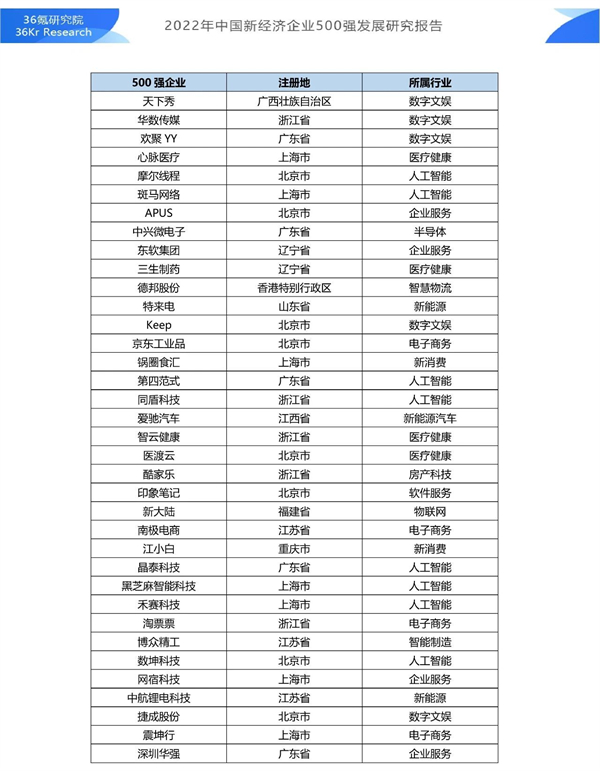 36氪研究院
36Kr Research

2022年中国新经济企业500强发展研究报告

| 500 强企业 | 注册地 | 所属行业 |
|---|---|---|
| 天下秀 | 广西壮族自治区 | 数字文娱 |
| 华数传媒 | 浙江省 | 数字文娱 |
| 欢聚 YY | 广东省 | 数字文娱 |
| 心脉医疗 | 上海市 | 医疗健康 |
| 摩尔线程 | 北京市 | 人工智能 |
| 斑马网络 | 上海市 | 人工智能 |
| APUS | 北京市 | 企业服务 |
| 中兴微电子 | 广东省 | 半导体 |
| 东软集团 | 辽宁省 | 企业服务 |
| 三生制药 | 辽宁省 | 医疗健康 |
| 德邦股份 | 香港特别行政区 | 智慧物流 |
| 特来电 | 山东省 | 新能源 |
| Keep | 北京市 | 数字文娱 |
| 京东工业品 | 北京市 | 电子商务 |
| 锅圈食汇 | 上海市 | 新消费 |
| 第四范式 | 广东省 | 人工智能 |
| 同盾科技 | 浙江省 | 人工智能 |
| 爱驰汽车 | 江西省 | 新能源汽车 |
| 智云健康 | 浙江省 | 医疗健康 |
| 医渡云 | 北京市 | 医疗健康 |
| 酷家乐 | 浙江省 | 房产科技 |
| 印象笔记 | 北京市 | 软件服务 |
| 新大陆 | 福建省 | 物联网 |
| 南极电商 | 江苏省 | 电子商务 |
| 江小白 | 重庆市 | 新消费 |
| 晶泰科技 | 广东省 | 人工智能 |
| 黑芝麻智能科技 | 上海市 | 人工智能 |
| 禾赛科技 | 上海市 | 人工智能 |
| 淘票票 | 浙江省 | 电子商务 |
| 博众精工 | 江苏省 | 智能制造 |
| 数坤科技 | 北京市 | 人工智能 |
| 网宿科技 | 上海市 | 企业服务 |
| 中航锂电科技 | 江苏省 | 新能源 |
| 捷成股份 | 北京市 | 数字文娱 |
| 震坤行 | 上海市 | 电子商务 |
| 深圳华强 | 广东省 | 企业服务 |